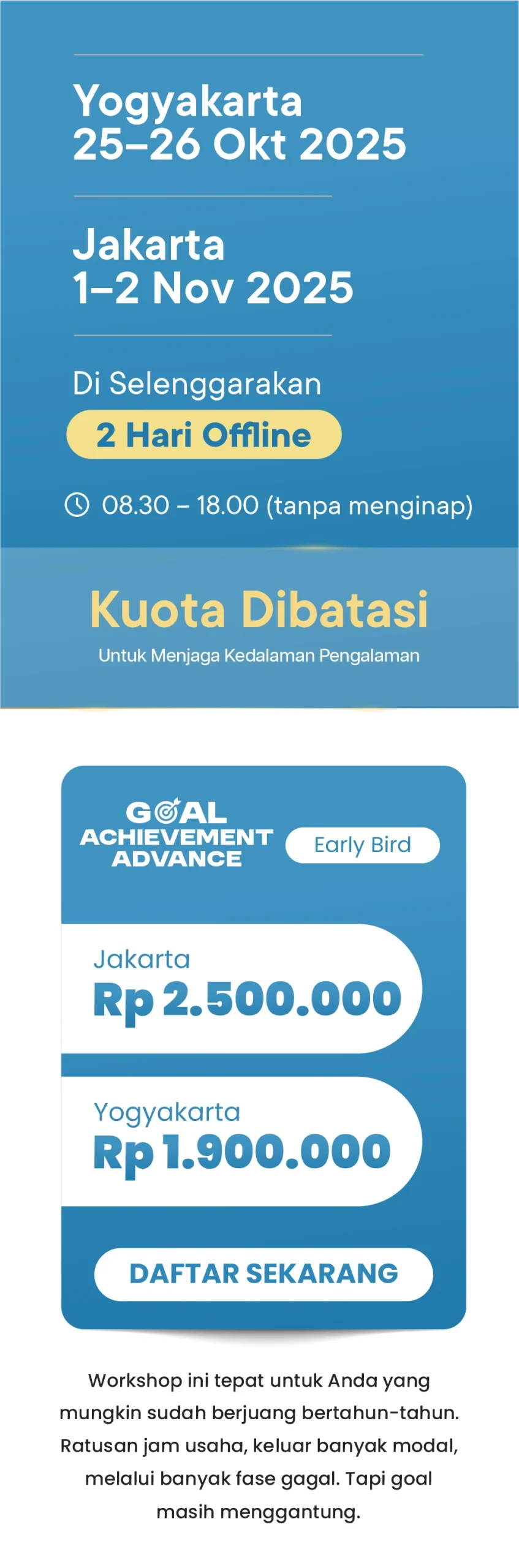 Yogyakarta
25–26 Okt 2025

Jakarta
1–2 Nov 2025

Di Selenggarakan

2 Hari Offline

08.30 – 18.00 (tanpa menginap)

Kuota Dibatasi

Untuk Menjaga Kedalaman Pengalaman

GOAL
ACHIEVEMENT
ADVANCE

Early Bird

Jakarta
Rp 2.500.000

Yogyakarta
Rp 1.900.000

DAFTAR SEKARANG

Workshop ini tepat untuk Anda yang mungkin sudah berjuang bertahun-tahun. Ratusan jam usaha, keluar banyak modal, melalui banyak fase gagal. Tapi goal masih menggantung.